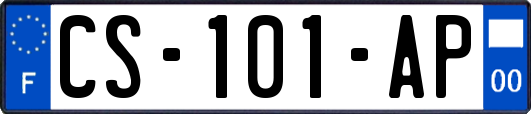 F
CS-101-AP
00